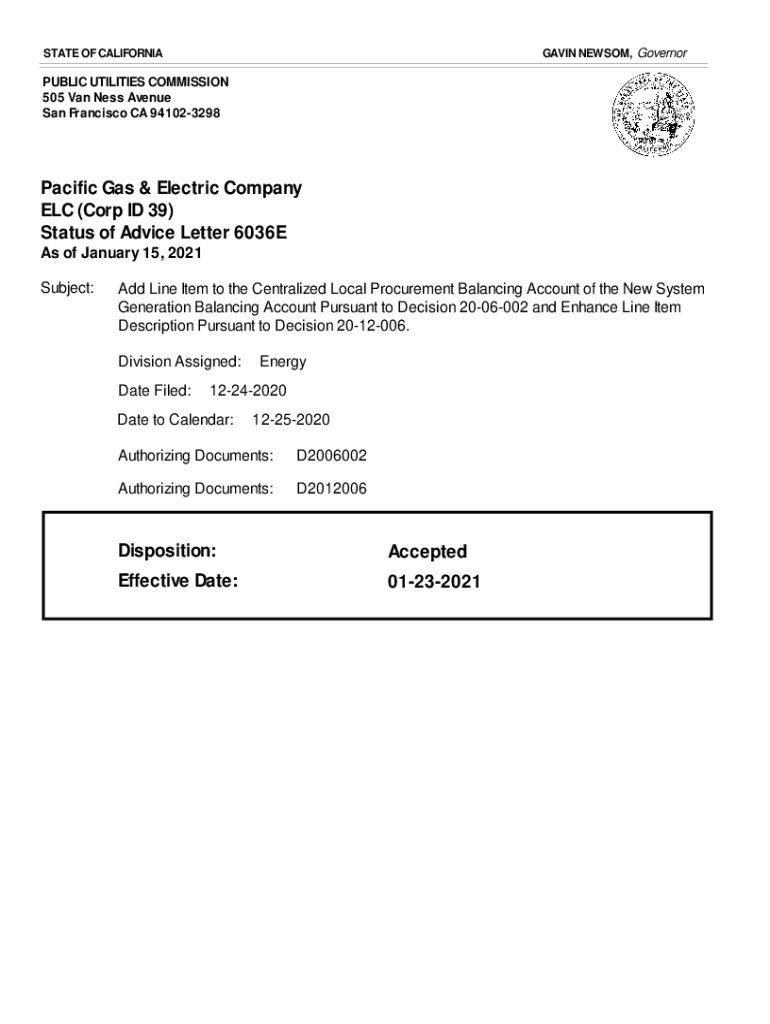 STATE OF CALIFORNIA

GAVIN NEWSOM, Governor

PUBLIC UTILITIES COMMISSION
505 Van Ness Avenue
San Francisco CA 94102-3298

Pacific Gas & Electric Company
ELC (Corp ID 39)
Status of Advice Letter 6036E
As of January 15, 2021

Subject: Add Line Item to the Centralized Local Procurement Balancing Account of the New System Generation Balancing Account Pursuant to Decision 20-06-002 and Enhance Line Item Description Pursuant to Decision 20-12-006.

Division Assigned: Energy

Date Filed: 12-24-2020

Date to Calendar: 12-25-2020

Authorizing Documents: D2006002

Authorizing Documents: D2012006

Disposition: Accepted
Effective Date: 01-23-2021